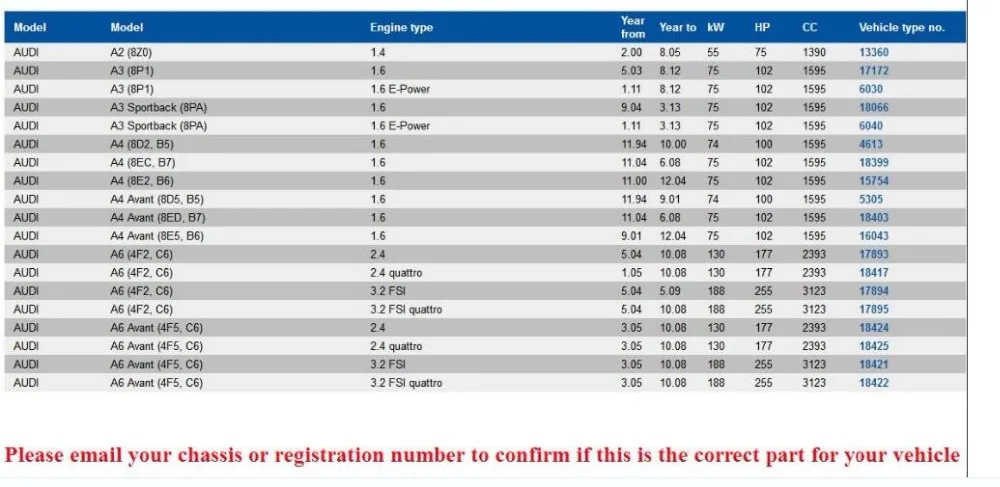 | Model | Model | Engine type | Year from | Year to | kW | HP | CC | Vehicle type no. |
|---|---|---|---|---|---|---|---|---|
| AUDI | A2 (8Z0) | 1.4 | 2.00 | 8.05 | 55 | 75 | 1390 | 13360 |
| AUDI | A3 (8P1) | 1.6 | 5.03 | 8.12 | 75 | 102 | 1595 | 17172 |
| AUDI | A3 (8P1) | 1.6 E-Power | 1.11 | 8.12 | 75 | 102 | 1595 | 6030 |
| AUDI | A3 Sportback (8PA) | 1.6 | 9.04 | 3.13 | 75 | 102 | 1595 | 18066 |
| AUDI | A3 Sportback (8PA) | 1.6 E-Power | 1.11 | 3.13 | 75 | 102 | 1595 | 6040 |
| AUDI | A4 (8D2, B5) | 1.6 | 11.94 | 10.00 | 74 | 100 | 1595 | 4613 |
| AUDI | A4 (8EC, B7) | 1.6 | 11.04 | 6.08 | 75 | 102 | 1595 | 18399 |
| AUDI | A4 (8E2, B6) | 1.6 | 11.00 | 12.04 | 75 | 102 | 1595 | 15754 |
| AUDI | A4 Avant (8D5, B5) | 1.6 | 11.94 | 9.01 | 74 | 100 | 1595 | 5305 |
| AUDI | A4 Avant (8ED, B7) | 1.6 | 11.04 | 6.08 | 75 | 102 | 1595 | 18403 |
| AUDI | A4 Avant (8E5, B6) | 1.6 | 9.01 | 12.04 | 75 | 102 | 1595 | 16043 |
| AUDI | A6 (4F2, C6) | 2.4 | 5.04 | 10.08 | 130 | 177 | 2393 | 17893 |
| AUDI | A6 (4F2, C6) | 2.4 quattro | 1.05 | 10.08 | 130 | 177 | 2393 | 18417 |
| AUDI | A6 (4F2, C6) | 3.2 FSI | 5.04 | 5.09 | 188 | 255 | 3123 | 17894 |
| AUDI | A6 (4F2, C6) | 3.2 FSI quattro | 5.04 | 10.08 | 188 | 255 | 3123 | 17895 |
| AUDI | A6 Avant (4F5, C6) | 2.4 | 3.05 | 10.08 | 130 | 177 | 2393 | 18424 |
| AUDI | A6 Avant (4F5, C6) | 2.4 quattro | 3.05 | 10.08 | 130 | 177 | 2393 | 18425 |
| AUDI | A6 Avant (4F5, C6) | 3.2 FSI | 3.05 | 10.08 | 188 | 255 | 3123 | 18421 |
| AUDI | A6 Avant (4F5, C6) | 3.2 FSI quattro | 3.05 | 10.08 | 188 | 255 | 3123 | 18422 |

Please email your chassis or registration number to confirm if this is the correct part for your vehicle